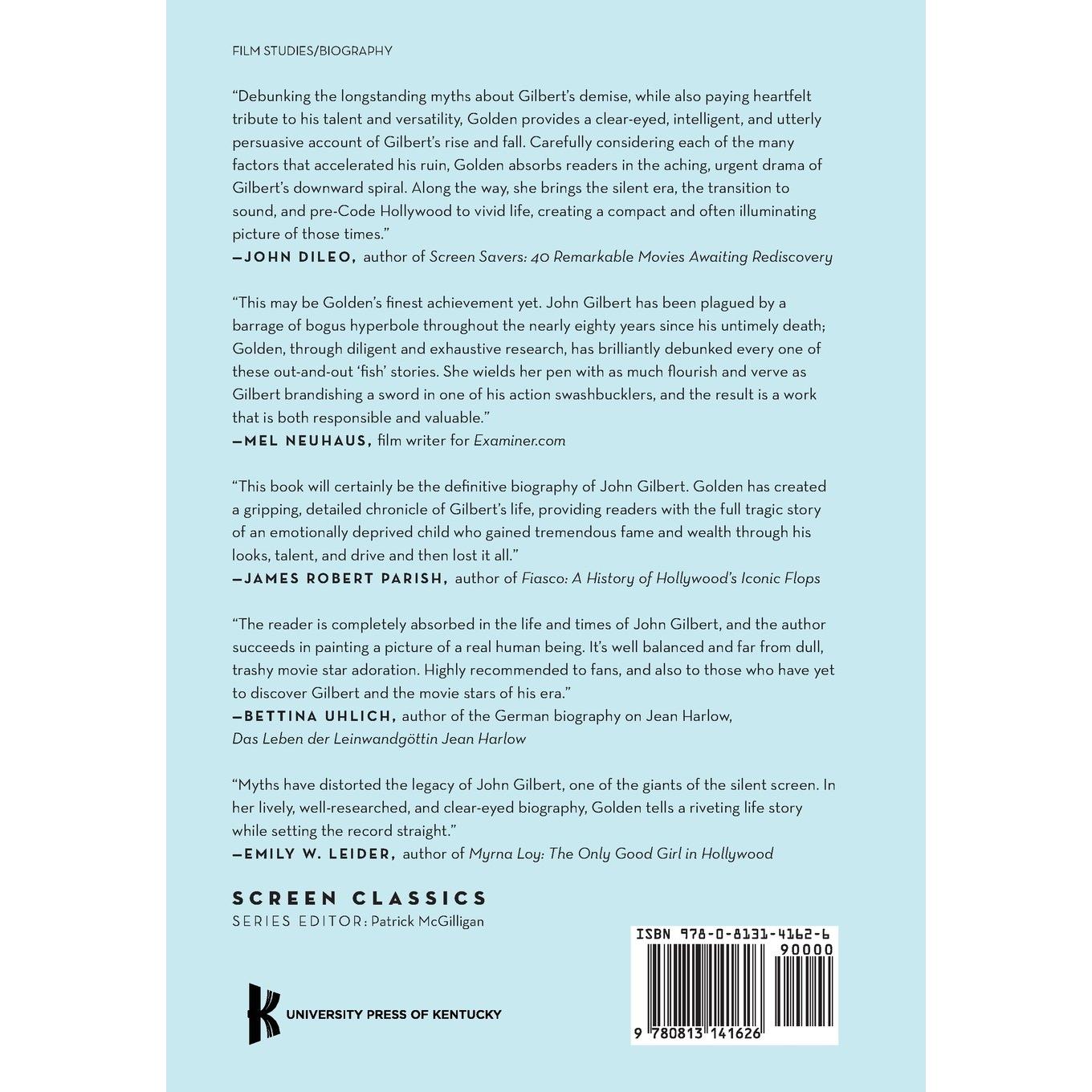 FILM STUDIES/BIOGRAPHY

"Debunking the longstanding myths about Gilbert's demise, while also paying heartfelt tribute to his talent and versatility, Golden provides a clear-eyed, intelligent, and utterly persuasive account of Gilbert's rise and fall. Carefully considering each of the many factors that accelerated his ruin, Golden absorbs readers in the aching, urgent drama of Gilbert's downward spiral. Along the way, she brings the silent era, the transition to sound, and pre-Code Hollywood to vivid life, creating a compact and often illuminating picture of those times."
—JOHN DILEO, author of Screen Savers: 40 Remarkable Movies Awaiting Rediscovery

"This may be Golden's finest achievement yet. John Gilbert has been plagued by a barrage of bogus hyperbole throughout the nearly eighty years since his untimely death; Golden, through diligent and exhaustive research, has brilliantly debunked every one of these out-and-out 'fish' stories. She wields her pen with as much flourish and verve as Gilbert brandishing a sword in one of his action swashbucklers, and the result is a work that is both responsible and valuable."
—MEL NEUHAUS, film writer for Examiner.com

"This book will certainly be the definitive biography of John Gilbert. Golden has created a gripping, detailed chronicle of Gilbert's life, providing readers with the full tragic story of an emotionally deprived child who gained tremendous fame and wealth through his looks, talent, and drive and then lost it all."
—JAMES ROBERT PARISH, author of Fiasco: A History of Hollywood's Iconic Flops

"The reader is completely absorbed in the life and times of John Gilbert, and the author succeeds in painting a picture of a real human being. It's well balanced and far from dull, trashy movie star adoration. Highly recommended to fans, and also to those who have yet to discover Gilbert and the movie stars of his era."
—BETTINA UHLICH, author of the German biography on Jean Harlow, Das Leben der Leinwandgöttin Jean Harlow

"Myths have distorted the legacy of John Gilbert, one of the giants of the silent screen. In her lively, well-researched, and clear-eyed biography, Golden tells a riveting life story while setting the record straight."
—EMILY W. LEIDER, author of Myrna Loy: The Only Good Girl in Hollywood

SCREEN CLASSICS
SERIES EDITOR: Patrick McGilligan

UNIVERSITY PRESS OF KENTUCKY

ISBN 978-0-8131-4162-6
90000
9 780813 141626